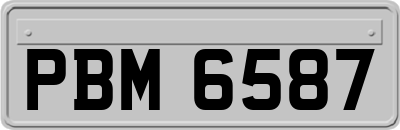 PBM 6587